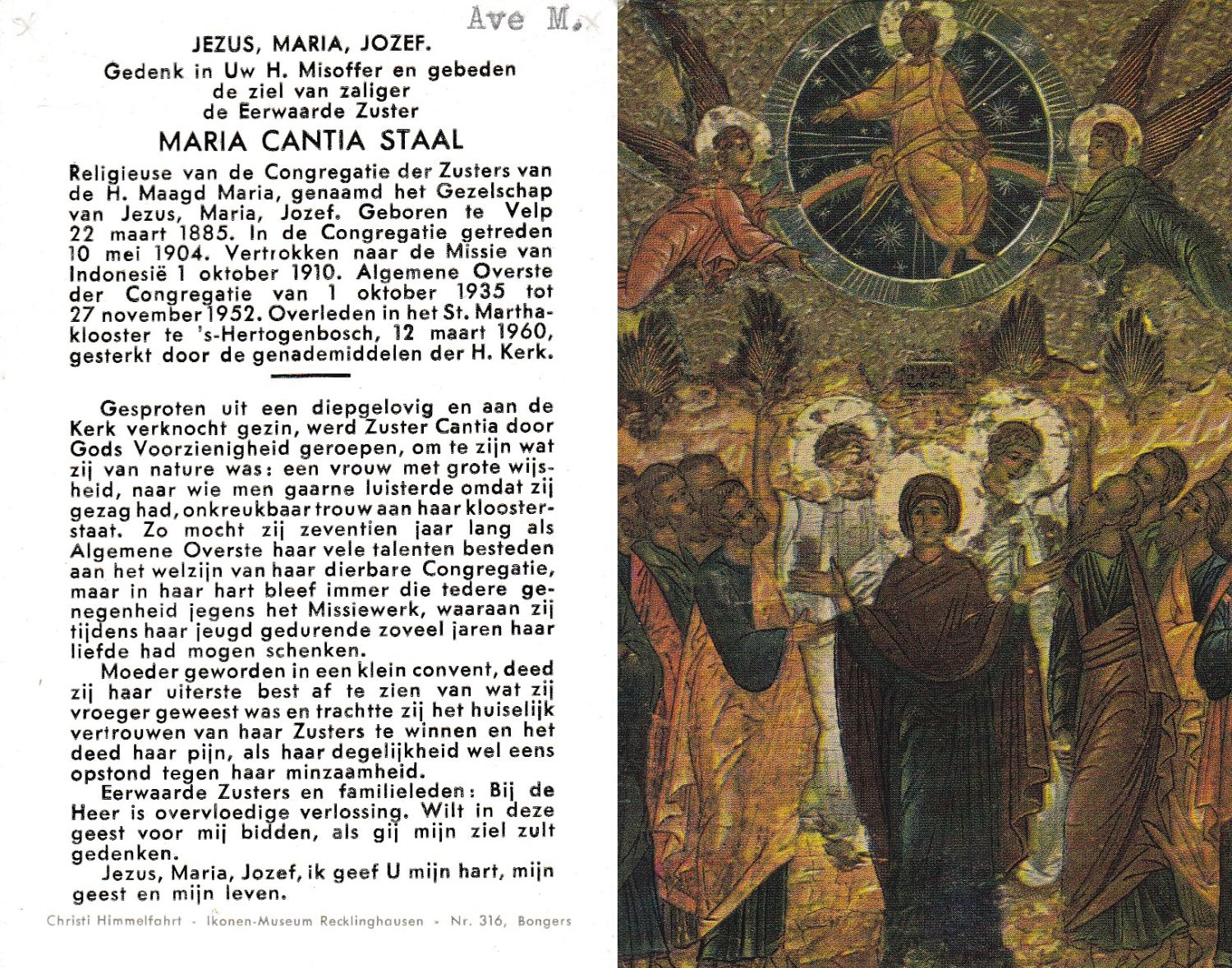 Ave M.

JEZUS, MARIA, JOZEF.
Gedenk in Uw H. Misoffer en gebeden de ziel van zaliger de Eerwaarde Zuster

MARIA CANTIA STAAL

Religieuse van de Congregatie der Zusters van de H. Maagd Maria, genaamd het Gezelschap van Jezus, Maria, Jozef. Geboren te Velp 22 maart 1885. In de Congregatie getreden 10 mei 1904. Vertrokken naar de Missie van Indonesië 1 oktober 1910. Algemene Overste der Congregatie van 1 oktober 1935 tot 27 november 1952. Overleden in het St. Marthaklooster te 's-Hertogenbosch, 12 maart 1960, gesterkt door de genademiddelen der H. Kerk.

Gesproten uit een diepgelovig en aan de Kerk verknocht gezin, werd Zuster Cantia door Gods Voorzienigheid geroepen, om te zijn wat zij van nature was: een vrouw met grote wijsheid, naar wie men gaarne luisterde omdat zij gezag had, onkreukbaar trouw aan haar kloosterstaat. Zo mocht zij zeventien jaar lang als Algemene Overste haar vele talenten besteden aan het welzijn van haar dierbare Congregatie, maar in haar hart bleef immer die tedere genegenheid jegens het Missiewerk, waaraan zij tijdens haar jeugd gedurende zoveel jaren haar liefde had mogen schenken.

Moeder geworden in een klein convent, deed zij haar uiterste best af te zien van wat zij vroeger geweest was en trachtte zij het huiselijk vertrouwen van haar Zusters te winnen en het deed haar pijn, als haar degelijkheid wel eens opstond tegen haar minzaamheid.

Eerwaarde Zusters en familieleden: Bij de Heer is overvloedige verlossing. Wilt in deze geest voor mij bidden, als gij mijn ziel zult gedenken.

Jezus, Maria, Jozef, ik geef U mijn hart, mijn geest en mijn leven.

Christi Himmelfahrt - Ikonen-Museum Recklinghausen - Nr. 316, Bongers